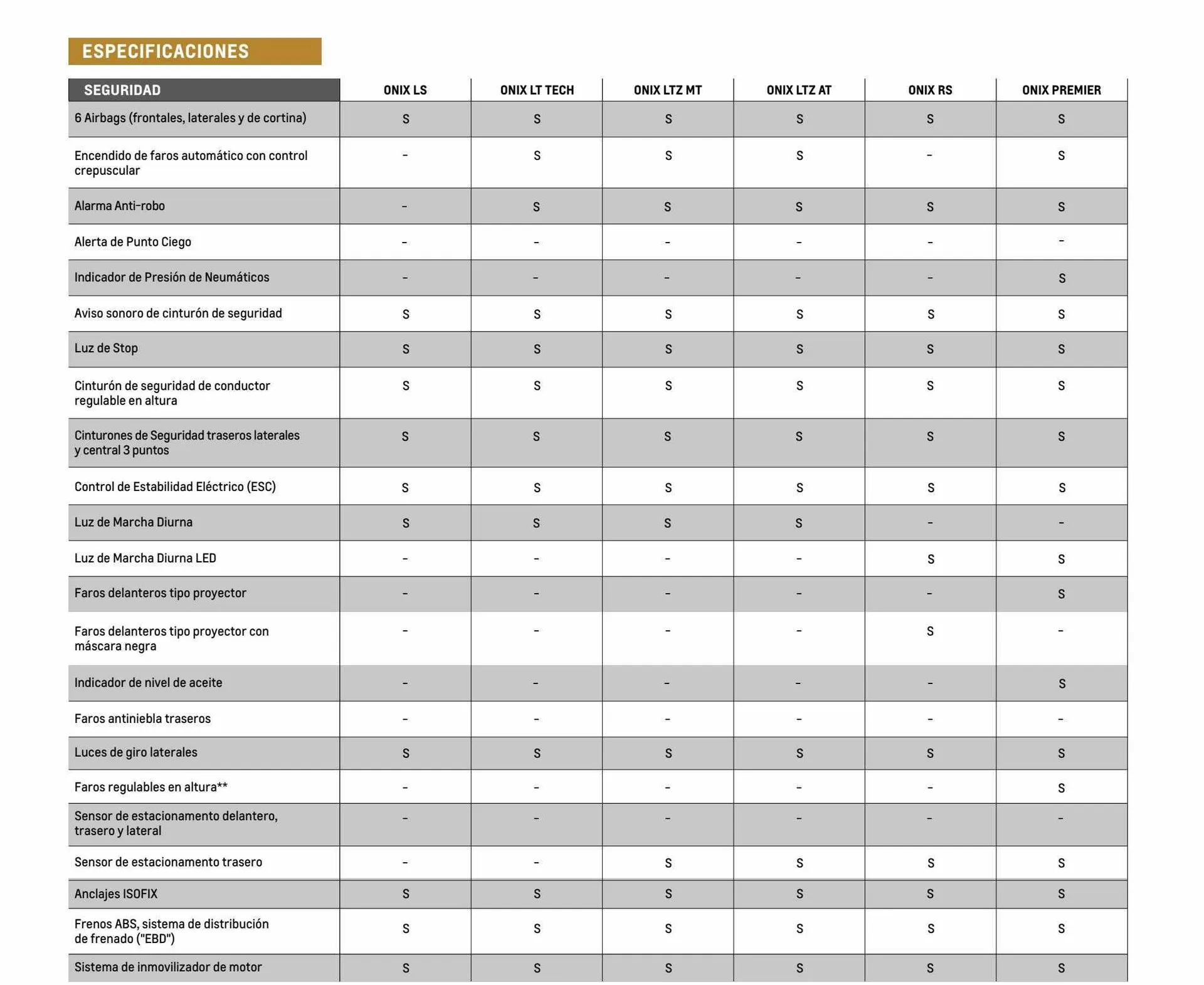 ESPECIFICACIONES

| SEGURIDAD | ONIX LS | ONIX LT TECH | ONIX LTZ MT | ONIX LTZ AT | ONIX RS | ONIX PREMIER |
|---|---|---|---|---|---|---|
| 6 Airbags (frontales, laterales y de cortina) | S | S | S | S | S | S |
| Encendido de faros automático con control crepuscular | - | S | S | S | - | S |
| Alarma Anti-robo | - | S | S | S | S | S |
| Alerta de Punto Ciego | - | - | - | - | - | - |
| Indicador de Presión de Neumáticos | - | - | - | - | - | S |
| Aviso sonoro de cinturón de seguridad | S | S | S | S | S | S |
| Luz de Stop | S | S | S | S | S | S |
| Cinturón de seguridad de conductor regulable en altura | S | S | S | S | S | S |
| Cinturones de Seguridad traseros laterales y central 3 puntos | S | S | S | S | S | S |
| Control de Estabilidad Eléctrico (ESC) | S | S | S | S | S | S |
| Luz de Marcha Diurna | S | S | S | S | - | - |
| Luz de Marcha Diurna LED | - | - | - | - | S | S |
| Faros delanteros tipo proyector | - | - | - | - | - | S |
| Faros delanteros tipo proyector con máscara negra | - | - | - | - | S | - |
| Indicador de nivel de aceite | - | - | - | - | - | S |
| Faros antiniebla traseros | - | - | - | - | - | - |
| Luces de giro laterales | S | S | S | S | S | S |
| Faros regulables en altura** | - | - | - | - | - | S |
| Sensor de estacionamento delantero, trasero y lateral | - | - | - | - | - | - |
| Sensor de estacionamento trasero | - | - | S | S | S | S |
| Anclajes ISOFIX | S | S | S | S | S | S |
| Frenos ABS, sistema de distribución de frenado ("EBD") | S | S | S | S | S | S |
| Sistema de inmovilizador de motor | S | S | S | S | S | S |